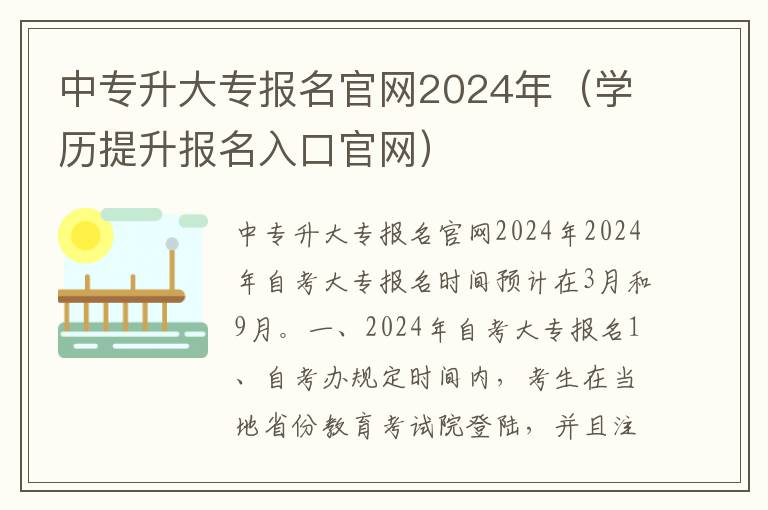 中专升大专报名官网2024年（学历提升报名入口官网）

中专升大专报名官网2024年2024年自考大专报名时间预计在3月和9月。一、2024年自考大专报名1、自考办规定时间内，考生在当地省份教育考试院登陆，并且注